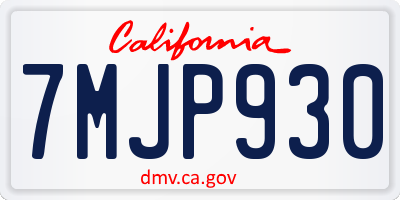 California

7MJP930

dmv.ca.gov